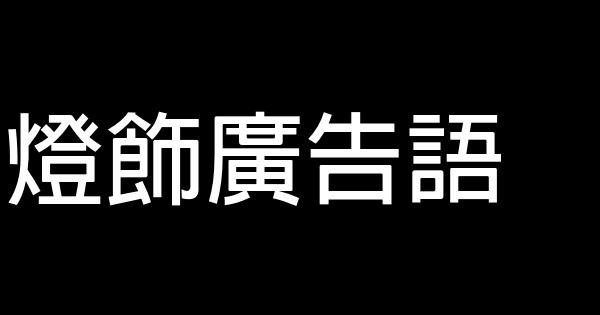 燈飾廣告語